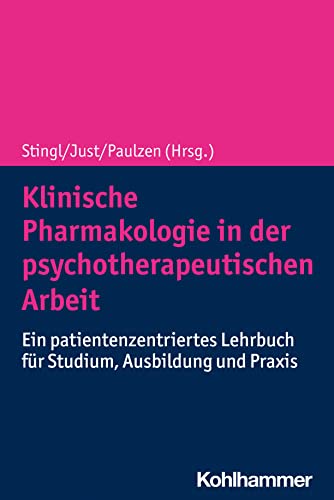 Stingl/Just/Paulzen (Hrsg.)

Klinische Pharmakologie in der psychotherapeutischen Arbeit

Ein patientenzentriertes Lehrbuch für Studium, Ausbildung und Praxis

Kohlhammer